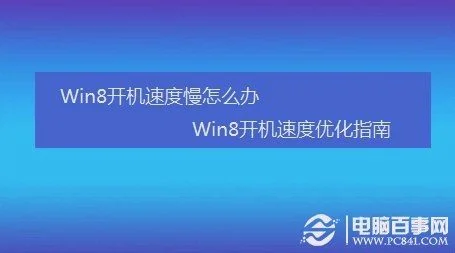 Win8开机速度慢怎么办

Win8开机速度优化指南

电脑百事网
WWW.PC841.COM